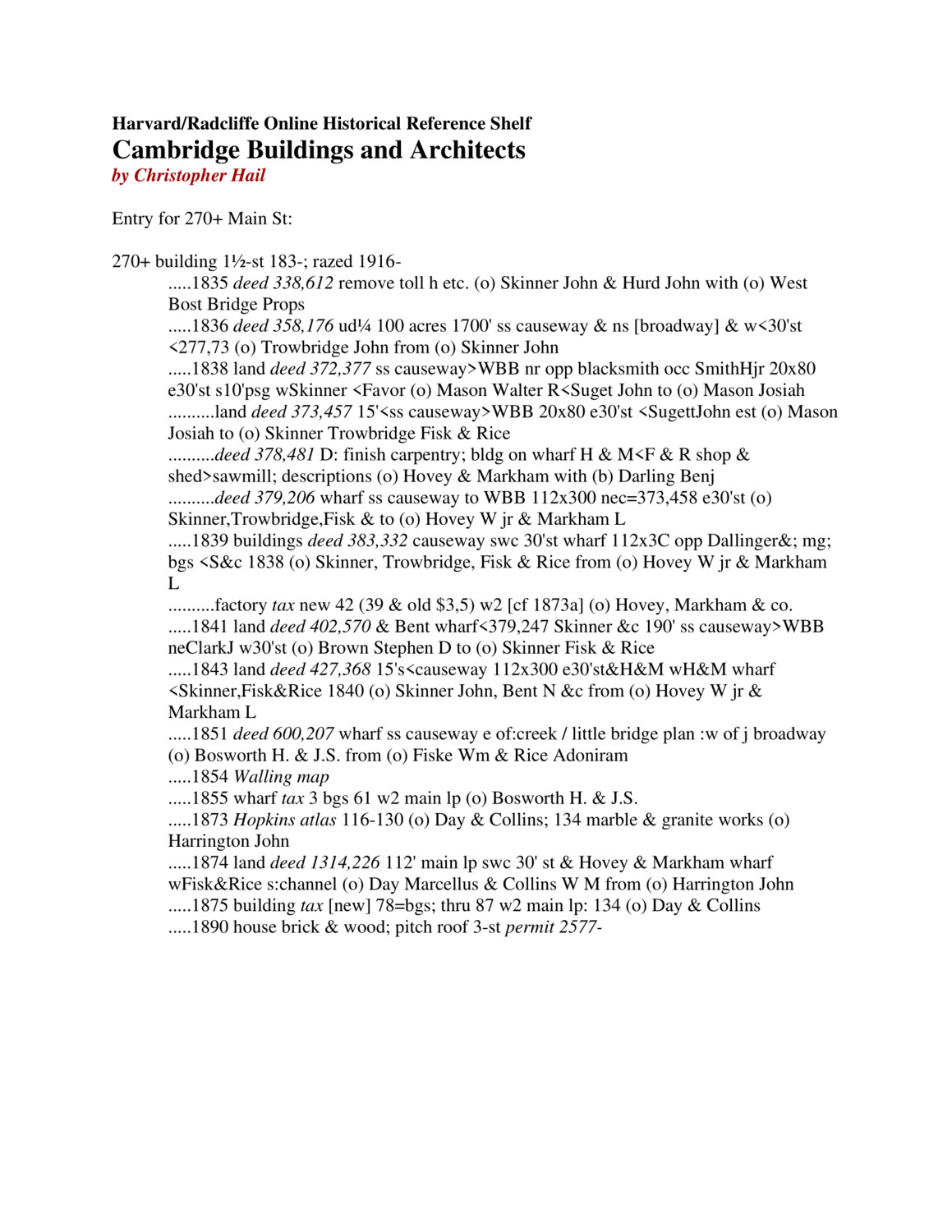 Harvard/Radcliffe Online Historical Reference Shelf
Cambridge Buildings and Architects
by Christopher Hail

Entry for 270+ Main St:

270+ building 1½-st 183-; razed 1916-
.....1835 deed 338,612 remove toll h etc. (o) Skinner John & Hurd John with (o) West Bost Bridge Props
.....1836 deed 358,176 ud¼ 100 acres 1700' ss causeway & ns [broadway] & w<30'st <277,73 (o) Trowbridge John from (o) Skinner John
.....1838 land deed 372,377 ss causeway>WBB nr opp blacksmith occ SmithHjr 20x80 e30'st s10'psg wSkinner <Favor (o) Mason Walter R<Suget John to (o) Mason Josiah
..........land deed 373,457 15'<ss causeway>WBB 20x80 e30'st <SugettJohn est (o) Mason Josiah to (o) Skinner Trowbridge Fisk & Rice
..........deed 378,481 D: finish carpentry; bldg on wharf H & M<F & R shop & shed>sawmill; descriptions (o) Hovey & Markham with (b) Darling Benj
..........deed 379,206 wharf ss causeway to WBB 112x300 nec=373,458 e30'st (o) Skinner,Trowbridge,Fisk & to (o) Hovey W jr & Markham L
.....1839 buildings deed 383,332 causeway swc 30'st wharf 112x3C opp Dallinger&; mg; bgs <S&c 1838 (o) Skinner, Trowbridge, Fisk & Rice from (o) Hovey W jr & Markham L
..........factory tax new 42 (39 & old $3,5) w2 [cf 1873a] (o) Hovey, Markham & co.
.....1841 land deed 402,570 & Bent wharf<379,247 Skinner &c 190' ss causeway>WBB neClarkJ w30'st (o) Brown Stephen D to (o) Skinner Fisk & Rice
.....1843 land deed 427,368 15's<causeway 112x300 e30'st&H&M wH&M wharf <Skinner,Fisk&Rice 1840 (o) Skinner John, Bent N &c from (o) Hovey W jr & Markham L
.....1851 deed 600,207 wharf ss causeway e of:creek / little bridge plan :w of j broadway (o) Bosworth H. & J.S. from (o) Fiske Wm & Rice Adoniram
.....1854 Walling map
.....1855 wharf tax 3 bgs 61 w2 main lp (o) Bosworth H. & J.S.
.....1873 Hopkins atlas 116-130 (o) Day & Collins; 134 marble & granite works (o) Harrington John
.....1874 land deed 1314,226 112' main lp swc 30' st & Hovey & Markham wharf wFisk&Rice s:channel (o) Day Marcellus & Collins W M from (o) Harrington John
.....1875 building tax [new] 78=bgs; thru 87 w2 main lp: 134 (o) Day & Collins
.....1890 house brick & wood; pitch roof 3-st permit 2577-